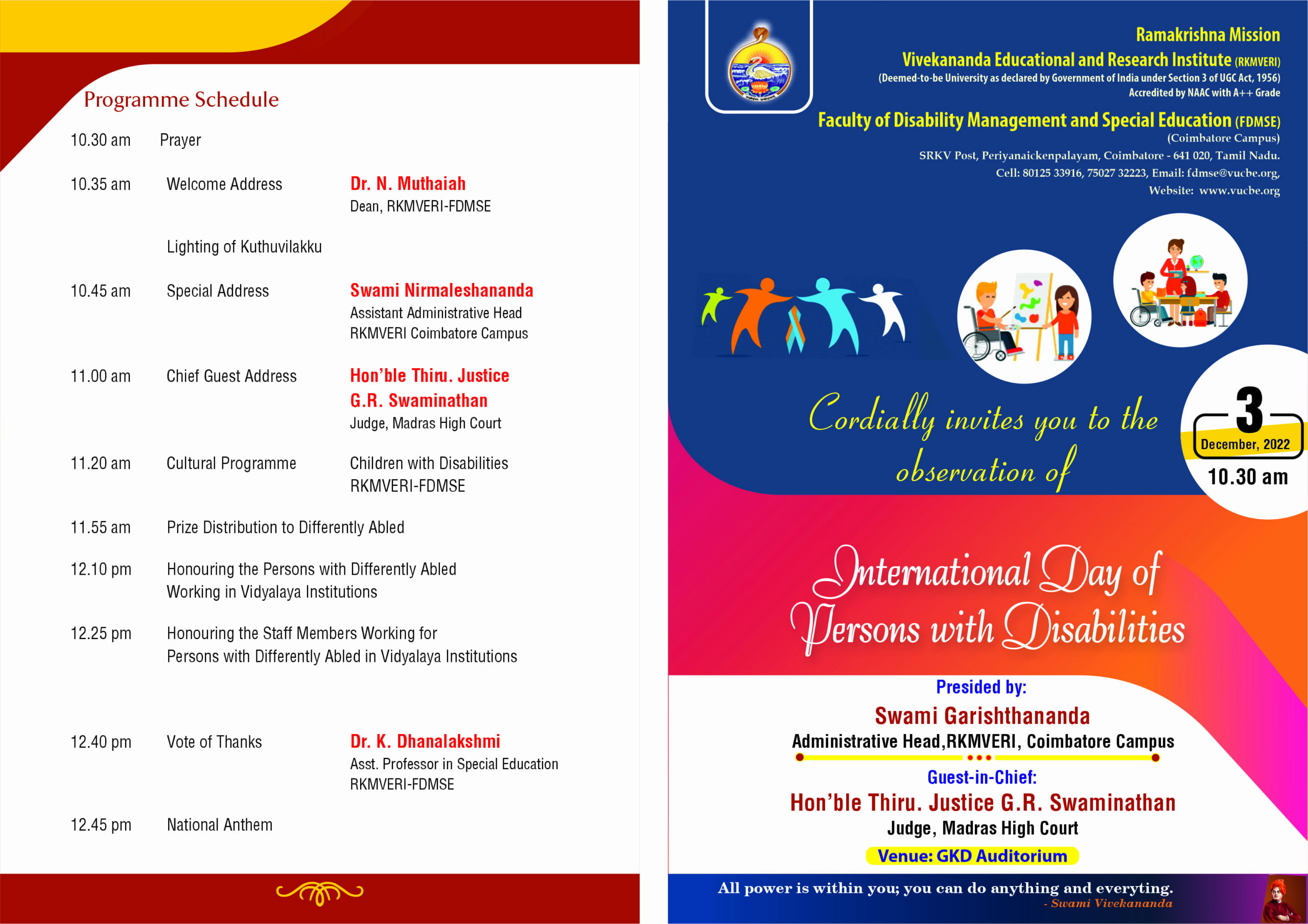 Programme Schedule

10.30 am Prayer

10.35 am Welcome Address Dr. N. Muthaiah
Dean, RKMVERI-FDMSE

Lighting of Kuthuvilakku

10.45 am Special Address Swami Nirmaleshananda
Assistant Administrative Head
RKMVERI Coimbatore Campus

11.00 am Chief Guest Address Hon'ble Thiru. Justice G.R. Swaminathan
Judge, Madras High Court

11.20 am Cultural Programme Children with Disabilities
RKMVERI-FDMSE

11.55 am Prize Distribution to Differently Abled

12.10 pm Honouring the Persons with Differently Abled Working in Vidyalaya Institutions

12.25 pm Honouring the Staff Members Working for Persons with Differently Abled in Vidyalaya Institutions

12.40 pm Vote of Thanks Dr. K. Dhanalakshmi
Asst. Professor in Special Education
RKMVERI-FDMSE

12.45 pm National Anthem

Ramakrishna Mission
Vivekananda Educational and Research Institute (RKMVERI)
(Deemed-to-be University as declared by Government of India under Section 3 of UGC Act, 1956)
Accredited by NAAC with A++ Grade

Faculty of Disability Management and Special Education (FDMSE)
(Coimbatore Campus)
SRKV Post, Periyanaickenpalayam, Coimbatore - 641 020, Tamil Nadu.
Cell: 80125 33916, 75027 32223, Email: fdmse@vucbe.org,
Website: www.vucbe.org

Cordially invites you to the observation of

3
December, 2022
10.30 am

International Day of Persons with Disabilities

Presided by:
Swami Garishthananda
Administrative Head,RKMVERI, Coimbatore Campus

Guest-in-Chief:
Hon'ble Thiru. Justice G.R. Swaminathan
Judge, Madras High Court

Venue: GKD Auditorium

All power is within you; you can do anything and everyting.
- Swami Vivekananda